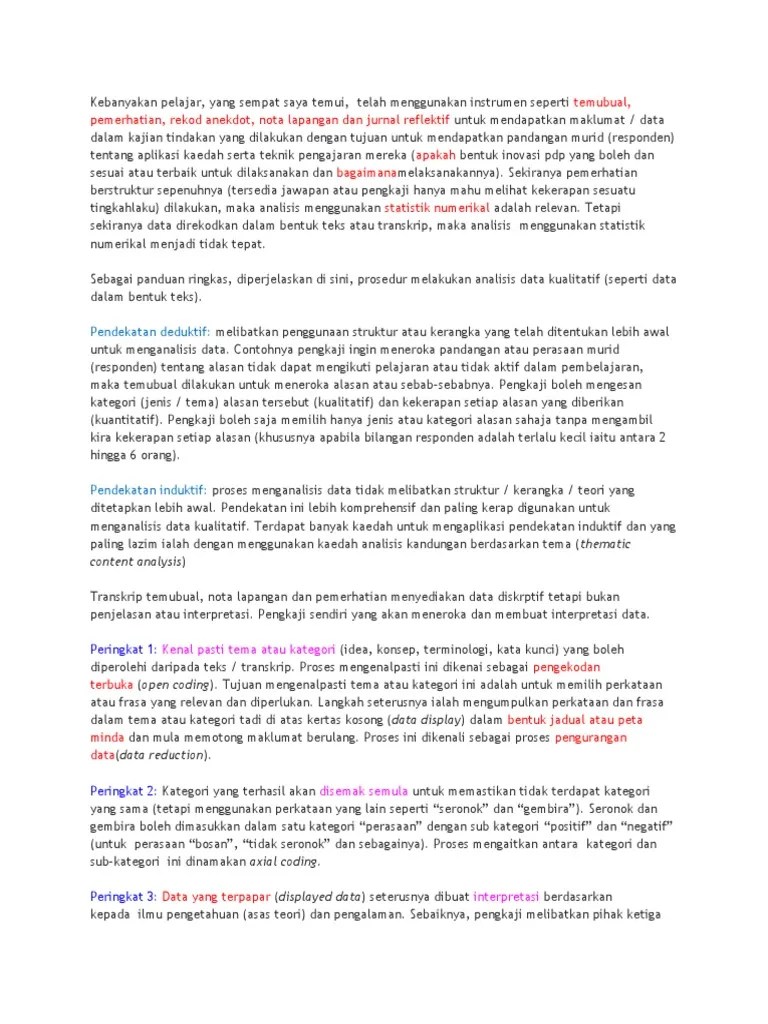 Kebanyakan pelajar, yang sempat saya temui, telah menggunakan instrumen seperti temubual, pemerhatian, rekod anekdot, nota lapangan dan jurnal reflektif untuk mendapatkan maklumat / data dalam kajian tindakan yang dilakukan dengan tujuan untuk mendapatkan pandangan murid (responden) tentang aplikasi kaedah serta teknik pengajaran mereka (apakah bentuk inovasi pdp yang boleh dan sesuai atau terbaik untuk dilaksanakan dan bagaimanamelaksanakannya). Sekiranya pemerhatian berstruktur sepenuhnya (tersedia jawapan atau pengkaji hanya mahu melihat kekerapan sesuatu tingkahlaku) dilakukan, maka analisis menggunakan statistik numerikal adalah relevan. Tetapi sekiranya data direkodkan dalam bentuk teks atau transkrip, maka analisis menggunakan statistik numerikal menjadi tidak tepat.

Sebagai panduan ringkas, diperjelaskan di sini, prosedur melakukan analisis data kualitatif (seperti data dalam bentuk teks).

Pendekatan deduktif: melibatkan penggunaan struktur atau kerangka yang telah ditentukan lebih awal untuk menganalisis data. Contohnya pengkaji ingin meneroka pandangan atau perasaan murid (responden) tentang alasan tidak dapat mengikuti pelajaran atau tidak aktif dalam pembelajaran, maka temubual dilakukan untuk meneroka alasan atau sebab-sebabnya. Pengkaji boleh mengesan kategori (jenis / tema) alasan tersebut (kualitatif) dan kekerapan setiap alasan yang diberikan (kuantitatif). Pengkaji boleh saja memilih hanya jenis atau kategori alasan sahaja tanpa mengambil kira kekerapan setiap alasan (khususnya apabila bilangan responden adalah terlalu kecil iaitu antara 2 hingga 6 orang).

Pendekatan induktif: proses menganalisis data tidak melibatkan struktur / kerangka / teori yang ditetapkan lebih awal. Pendekatan ini lebih komprehensif dan paling kerap digunakan untuk menganalisis data kualitatif. Terdapat banyak kaedah untuk mengaplikasi pendekatan induktif dan yang paling lazim ialah dengan menggunakan kaedah analisis kandungan berdasarkan tema (thematic content analysis)

Transkrip temubual, nota lapangan dan pemerhatian menyediakan data diskrptif tetapi bukan penjelasan atau interpretasi. Pengkaji sendiri yang akan meneroka dan membuat interpretasi data.

Peringkat 1: Kenal pasti tema atau kategori (idea, konsep, terminologi, kata kunci) yang boleh diperolehi daripada teks / transkrip. Proses mengenalpasti ini dikenai sebagai pengekodan terbuka (open coding). Tujuan mengenalpasti tema atau kategori ini adalah untuk memilih perkataan atau frasa yang relevan dan diperlukan. Langkah seterusnya ialah mengumpulkan perkataan dan frasa dalam tema atau kategori tadi di atas kertas kosong (data display) dalam bentuk jadual atau peta minda dan mula memotong maklumat berulang. Proses ini dikenali sebagai proses pengurangan data(data reduction).

Peringkat 2: Kategori yang terhasil akan disemak semula untuk memastikan tidak terdapat kategori yang sama (tetapi menggunakan perkataan yang lain seperti “seronok” dan “gembira”). Seronok dan gembira boleh dimasukkan dalam satu kategori “perasaan” dengan sub kategori “positif” dan “negatif” (untuk perasaan “bosan”, “tidak seronok” dan sebagainya). Proses mengaitkan antara kategori dan sub-kategori ini dinamakan axial coding.

Peringkat 3: Data yang terpapar (displayed data) seterusnya dibuat interpretasi berdasarkan kepada ilmu pengetahuan (asas teori) dan pengalaman. Sebaiknya, pengkaji melibatkan pihak ketiga